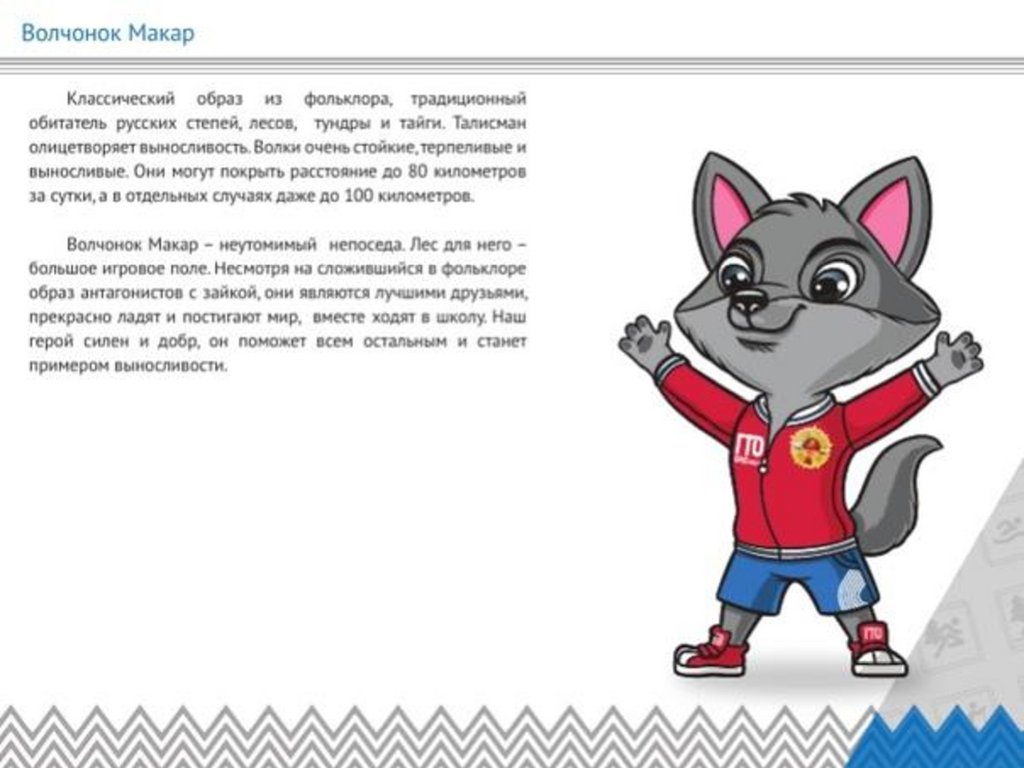 Волчонок Макар

Классический образ из фольклора, традиционный обитатель русских степей, лесов, тундры и тайги. Талисман олицетворяет выносливость. Волки очень стойкие, терпеливые и выносливые. Они могут покрыть расстояние до 80 километров за сутки, а в отдельных случаях даже до 100 километров.

Волчонок Макар – неутомимый непоседа. Лес для него – большое игровое поле. Несмотря на сложившийся в фольклоре образ антагонистов с зайкой, они являются лучшими друзьями, прекрасно ладят и постигают мир, вместе ходят в школу. Наш герой силен и добр, он поможет всем остальным и станет примером выносливости.

ГТО

ГТО